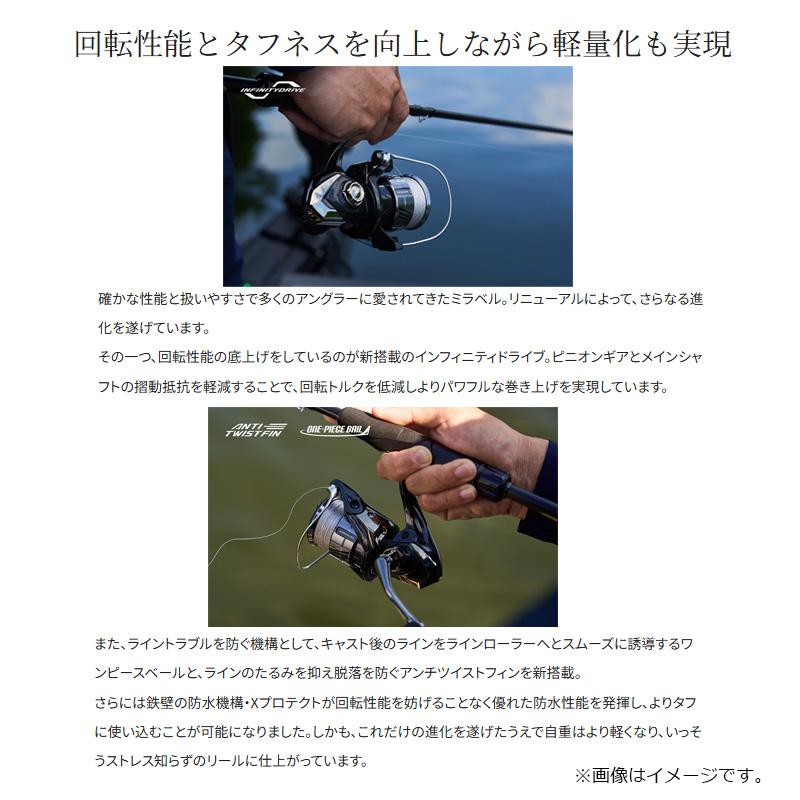 回転性能とタフネスを向上しながら軽量化も実現

INFINITYDRIVE

確かな性能と扱いやすさで多くのアングラーに愛されてきたミラベル。リニューアルによって、さらなる進化を遂げています。
その一つ、回転性能の底上げをしているのが新搭載のインフィニティドライブ。ピニオンギアとメインシャフトの摺動抵抗を軽減することで、回転トルクを低減しよりパワフルな巻き上げを実現しています。

ANTI TWISTFIN
ONE-PIECE BAIL

また、ライントラブルを防ぐ機構として、キャスト後のラインをラインローラーへとスムーズに誘導するワンピースベールと、ラインのたるみを抑え脱落を防ぐアンチツイストフィンを新搭載。
さらには鉄壁の防水機構・Xプロテクトが回転性能を妨げることなく優れた防水性能を発揮し、よりタフに使い込むことが可能になりました。しかも、これだけの進化を遂げたうえで自重はより軽くなり、いっそうストレス知らずのリールに仕上がっています。

※画像はイメージです。